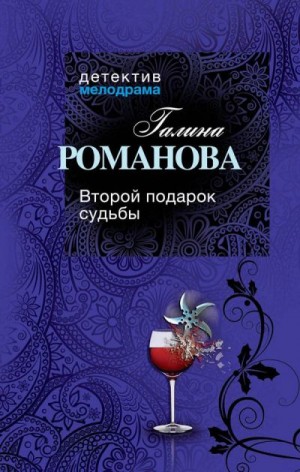 детектив
мелодрама

Галина
РОМАНОВА

Второй подарок судьбы